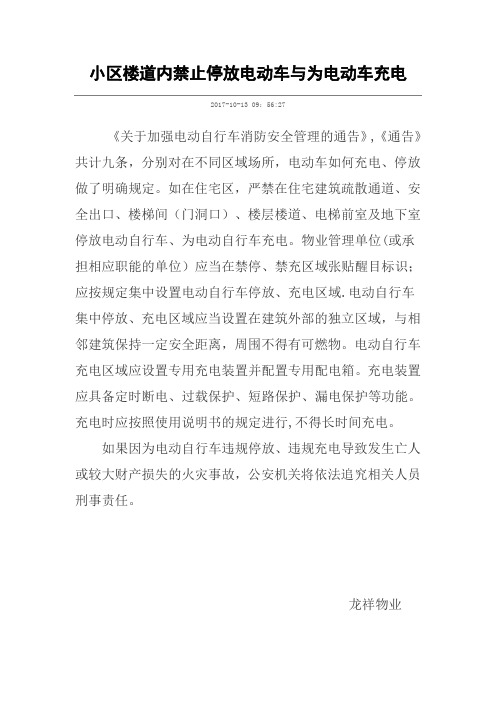 小区楼道内禁止停放电动车与为电动车充电

2017-10-13 09: 56:27

《关于加强电动自行车消防安全管理的通告》,《通告》共计九条，分别对在不同区域场所，电动车如何充电、停放做了明确规定。如在住宅区，严禁在住宅建筑疏散通道、安全出口、楼梯间（门洞口）、楼层楼道、电梯前室及地下室停放电动自行车、为电动自行车充电。物业管理单位(或承担相应职能的单位）应当在禁停、禁充区域张贴醒目标识；应按规定集中设置电动自行车停放、充电区域.电动自行车集中停放、充电区域应当设置在建筑外部的独立区域，与相邻建筑保持一定安全距离，周围不得有可燃物。电动自行车充电区域应设置专用充电装置并配置专用配电箱。充电装置应具备定时断电、过载保护、短路保护、漏电保护等功能。充电时应按照使用说明书的规定进行,不得长时间充电。

如果因为电动自行车违规停放、违规充电导致发生亡人或较大财产损失的火灾事故，公安机关将依法追究相关人员刑事责任。

龙祥物业